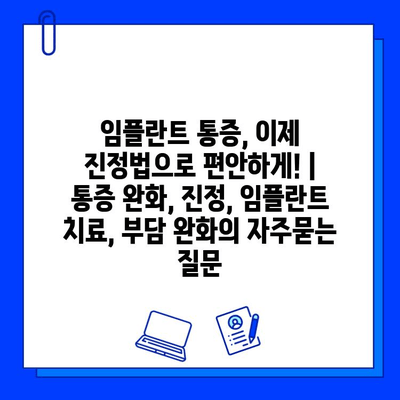 임플란트 통증, 이제 진정법으로 편안하게! | 통증 완화, 진정, 임플란트 치료, 부담 완화의 자주묻는 질문